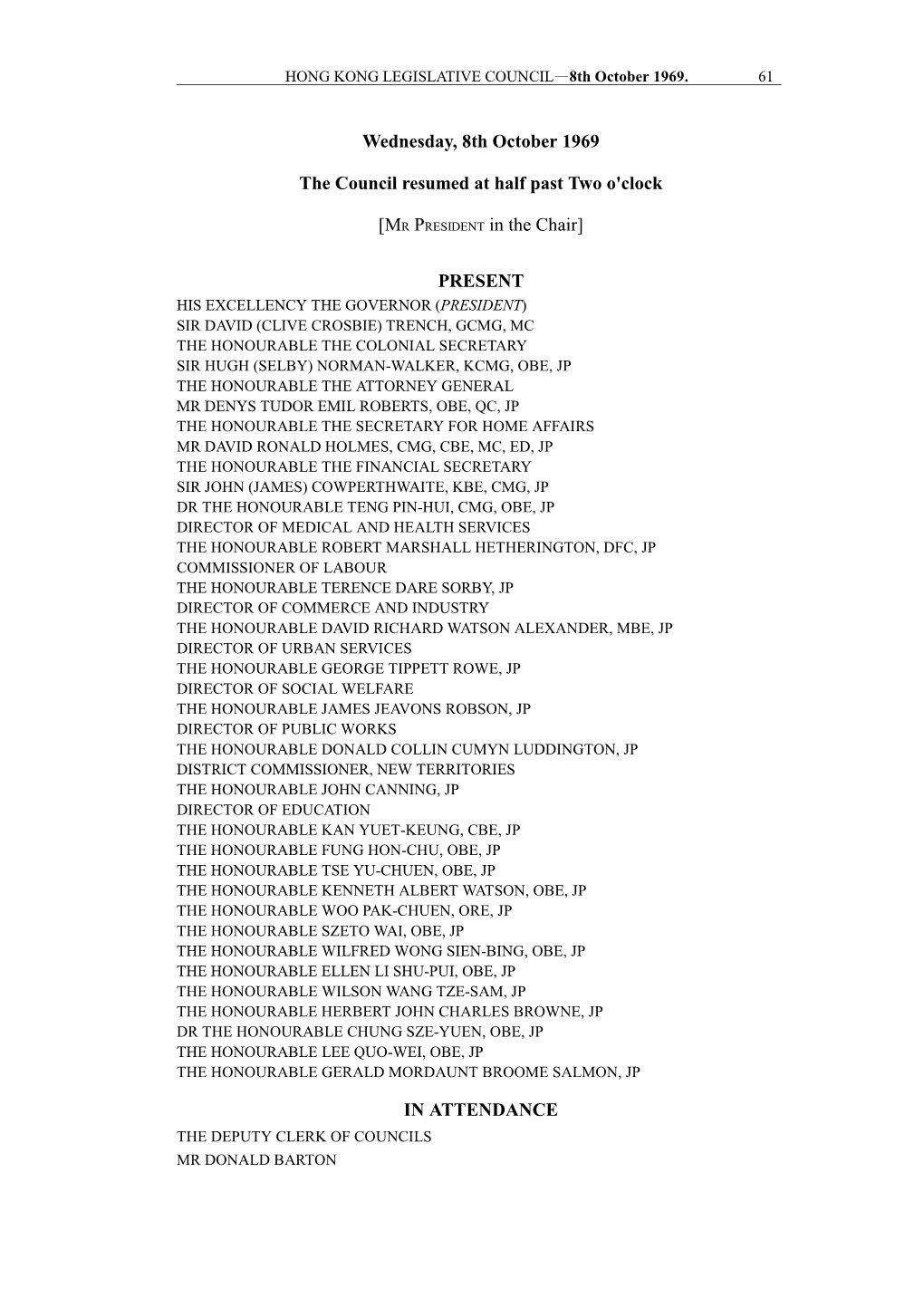 HONG KONG LEGISLATIVE COUNCIL—8th October 1969. 61

Wednesday, 8th October 1969

The Council resumed at half past Two o'clock

[MR PRESIDENT in the Chair]

PRESENT

HIS EXCELLENCY THE GOVERNOR (PRESIDENT)
SIR DAVID (CLIVE CROSBIE) TRENCH, GCMG, MC
THE HONOURABLE THE COLONIAL SECRETARY
SIR HUGH (SELBY) NORMAN-WALKER, KCMG, OBE, JP
THE HONOURABLE THE ATTORNEY GENERAL
MR DENYS TUDOR EMIL ROBERTS, OBE, QC, JP
THE HONOURABLE THE SECRETARY FOR HOME AFFAIRS
MR DAVID RONALD HOLMES, CMG, CBE, MC, ED, JP
THE HONOURABLE THE FINANCIAL SECRETARY
SIR JOHN (JAMES) COWPERTHWAITE, KBE, CMG, JP
DR THE HONOURABLE TENG PIN-HUI, CMG, OBE, JP
DIRECTOR OF MEDICAL AND HEALTH SERVICES
THE HONOURABLE ROBERT MARSHALL HETHERINGTON, DFC, JP
COMMISSIONER OF LABOUR
THE HONOURABLE TERENCE DARE SORBY, JP
DIRECTOR OF COMMERCE AND INDUSTRY
THE HONOURABLE DAVID RICHARD WATSON ALEXANDER, MBE, JP
DIRECTOR OF URBAN SERVICES
THE HONOURABLE GEORGE TIPPETT ROWE, JP
DIRECTOR OF SOCIAL WELFARE
THE HONOURABLE JAMES JEAVONS ROBSON, JP
DIRECTOR OF PUBLIC WORKS
THE HONOURABLE DONALD COLLIN CUMYN LUDDINGTON, JP
DISTRICT COMMISSIONER, NEW TERRITORIES
THE HONOURABLE JOHN CANNING, JP
DIRECTOR OF EDUCATION
THE HONOURABLE KAN YUET-KEUNG, CBE, JP
THE HONOURABLE FUNG HON-CHU, OBE, JP
THE HONOURABLE TSE YU-CHUEN, OBE, JP
THE HONOURABLE KENNETH ALBERT WATSON, OBE, JP
THE HONOURABLE WOO PAK-CHUEN, ORE, JP
THE HONOURABLE SZETO WAI, OBE, JP
THE HONOURABLE WILFRED WONG SIEN-BING, OBE, JP
THE HONOURABLE ELLEN LI SHU-PUI, OBE, JP
THE HONOURABLE WILSON WANG TZE-SAM, JP
THE HONOURABLE HERBERT JOHN CHARLES BROWNE, JP
DR THE HONOURABLE CHUNG SZE-YUEN, OBE, JP
THE HONOURABLE LEE QUO-WEI, OBE, JP
THE HONOURABLE GERALD MORDAUNT BROOME SALMON, JP

IN ATTENDANCE

THE DEPUTY CLERK OF COUNCILS
MR DONALD BARTON